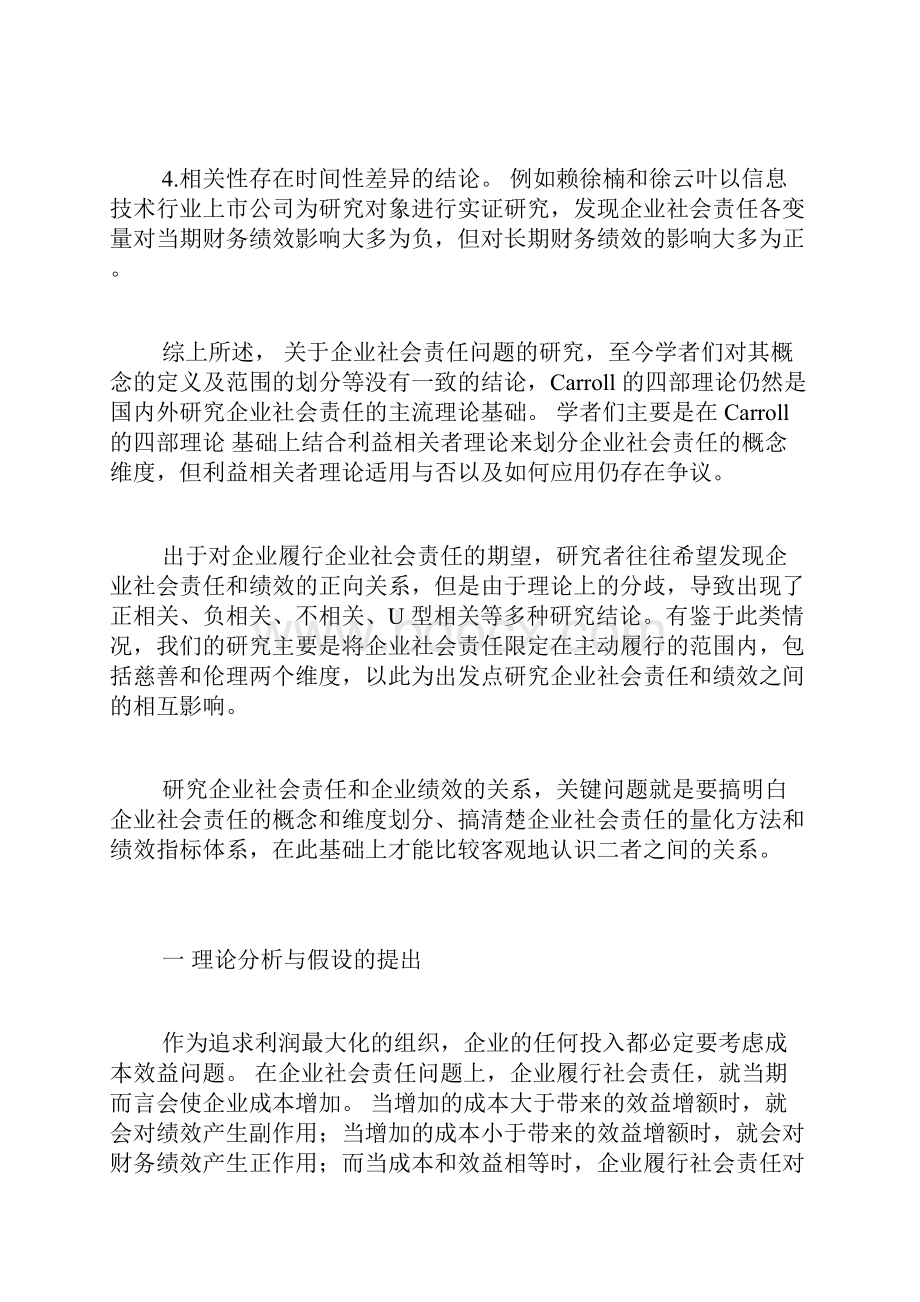 4.相关性存在时间性差异的结论。 例如赖徐楠和徐云叶以信息技术行业上市公司为研究对象进行实证研究，发现企业社会责任各变量对当期财务绩效影响大多为负，但对长期财务绩效的影响大多为正。

综上所述， 关于企业社会责任问题的研究，至今学者们对其概念的定义及范围的划分等没有一致的结论，Carroll 的四部理论仍然是国内外研究企业社会责任的主流理论基础。 学者们主要是在 Carroll 的四部理论 基础上结合利益相关者理论来划分企业社会责任的概念维度，但利益相关者理论适用与否以及如何应用仍存在争议。

出于对企业履行企业社会责任的期望，研究者往往希望发现企业社会责任和绩效的正向关系，但是由于理论上的分歧，导致出现了正相关、负相关、不相关、U 型相关等多种研究结论。有鉴于此类情况，我们的研究主要是将企业社会责任限定在主动履行的范围内，包括慈善和伦理两个维度，以此为出发点研究企业社会责任和绩效之间的相互影响。

研究企业社会责任和企业绩效的关系，关键问题就是要搞明白企业社会责任的概念和维度划分、搞清楚企业社会责任的量化方法和绩效指标体系，在此基础上才能比较客观地认识二者之间的关系。

一 理论分析与假设的提出

作为追求利润最大化的组织，企业的任何投入都必定要考虑成本效益问题。 在企业社会责任问题上，企业履行社会责任，就当期而言会使企业成本增加。 当增加的成本大于带来的效益增额时，就会对绩效产生副作用；当增加的成本小于带来的效益增额时，就会对财务绩效产生正作用；而当成本和效益相等时，企业履行社会责任对